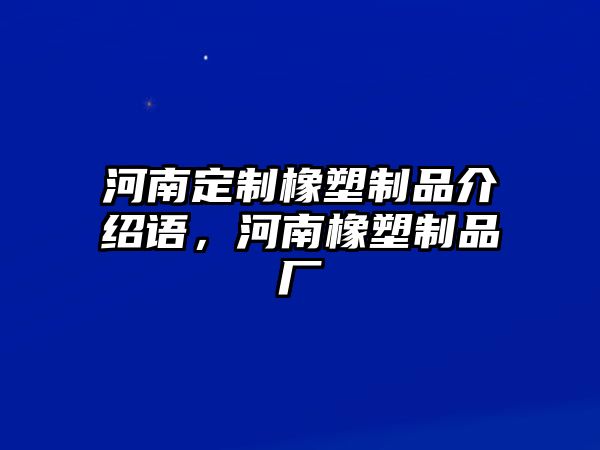 河南定制橡塑制品介绍语，河南橡塑制品厂